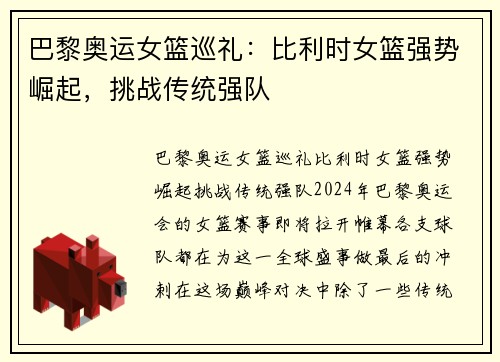 巴黎奥运女篮巡礼：比利时女篮强势崛起，挑战传统强队

巴黎奥运女篮巡礼比利时女篮强势崛起挑战传统强队2024年巴黎奥运会的女篮赛事即将拉开帷幕各支球队都在为这一全球盛事做最后的冲刺在这场巅峰对决中除了一些传统